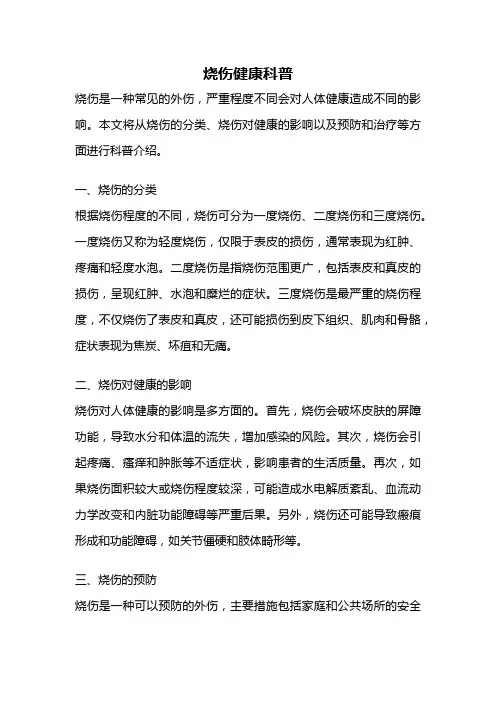 烧伤健康科普

烧伤是一种常见的外伤，严重程度不同会对人体健康造成不同的影响。本文将从烧伤的分类、烧伤对健康的影响以及预防和治疗等方面进行科普介绍。

一、烧伤的分类

根据烧伤程度的不同，烧伤可分为一度烧伤、二度烧伤和三度烧伤。一度烧伤又称为轻度烧伤，仅限于表皮的损伤，通常表现为红肿、疼痛和轻度水泡。二度烧伤是指烧伤范围更广，包括表皮和真皮的损伤，呈现红肿、水泡和糜烂的症状。三度烧伤是最严重的烧伤程度，不仅烧伤了表皮和真皮，还可能损伤到皮下组织、肌肉和骨骼，症状表现为焦炭、坏疽和无痛。

二、烧伤对健康的影响

烧伤对人体健康的影响是多方面的。首先，烧伤会破坏皮肤的屏障功能，导致水分和体温的流失，增加感染的风险。其次，烧伤会引起疼痛、瘙痒和肿胀等不适症状，影响患者的生活质量。再次，如果烧伤面积较大或烧伤程度较深，可能造成水电解质紊乱、血流动力学改变和内脏功能障碍等严重后果。另外，烧伤还可能导致瘢痕形成和功能障碍，如关节僵硬和肢体畸形等。

三、烧伤的预防

烧伤是一种可以预防的外伤，主要措施包括家庭和公共场所的安全